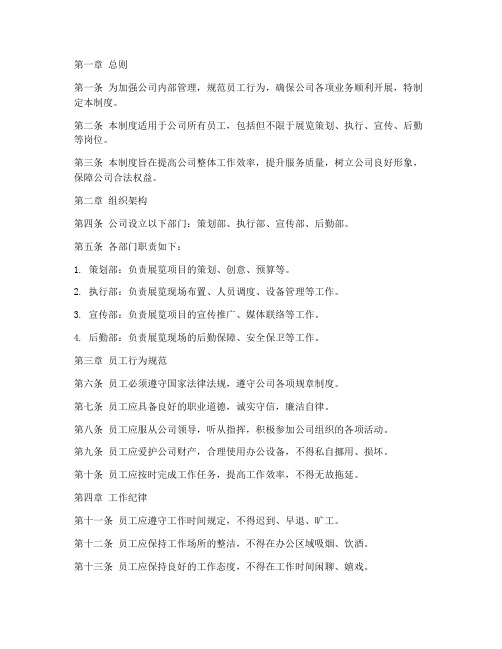 第一章 总则

第一条 为加强公司内部管理，规范员工行为，确保公司各项业务顺利开展，特制定本制度。

第二条 本制度适用于公司所有员工，包括但不限于展览策划、执行、宣传、后勤等岗位。

第三条 本制度旨在提高公司整体工作效率，提升服务质量，树立公司良好形象，保障公司合法权益。

第二章 组织架构

第四条 公司设立以下部门：策划部、执行部、宣传部、后勤部。

第五条 各部门职责如下：

1. 策划部：负责展览项目的策划、创意、预算等。

2. 执行部：负责展览现场布置、人员调度、设备管理等工作。

3. 宣传部：负责展览项目的宣传推广、媒体联络等工作。

4. 后勤部：负责展览现场的后勤保障、安全保卫等工作。

第三章 员工行为规范

第六条 员工必须遵守国家法律法规，遵守公司各项规章制度。

第七条 员工应具备良好的职业道德，诚实守信，廉洁自律。

第八条 员工应服从公司领导，听从指挥，积极参加公司组织的各项活动。

第九条 员工应爱护公司财产，合理使用办公设备，不得私自挪用、损坏。

第十条 员工应按时完成工作任务，提高工作效率，不得无故拖延。

第四章 工作纪律

第十一条 员工应遵守工作时间规定，不得迟到、早退、旷工。

第十二条 员工应保持工作场所的整洁，不得在办公区域吸烟、饮酒。

第十三条 员工应保持良好的工作态度，不得在工作时间闲聊、嬉戏。